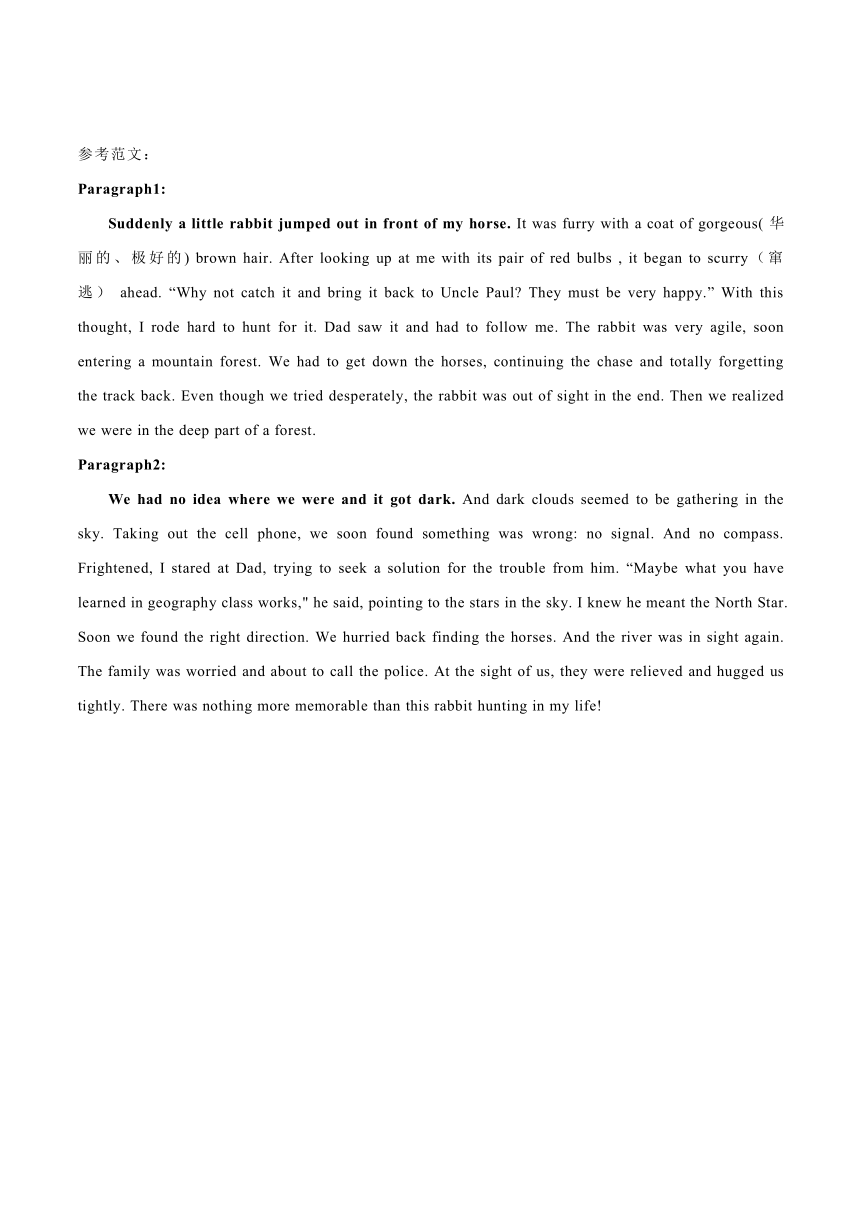 参考范文：

Paragraph1:

Suddenly a little rabbit jumped out in front of my horse. It was furry with a coat of gorgeous(华丽的、极好的) brown hair. After looking up at me with its pair of red bulbs , it began to scurry（窜逃） ahead. “Why not catch it and bring it back to Uncle Paul? They must be very happy.” With this thought, I rode hard to hunt for it. Dad saw it and had to follow me. The rabbit was very agile, soon entering a mountain forest. We had to get down the horses, continuing the chase and totally forgetting the track back. Even though we tried desperately, the rabbit was out of sight in the end. Then we realized we were in the deep part of a forest.

Paragraph2:

We had no idea where we were and it got dark. And dark clouds seemed to be gathering in the sky. Taking out the cell phone, we soon found something was wrong: no signal. And no compass. Frightened, I stared at Dad, trying to seek a solution for the trouble from him. “Maybe what you have learned in geography class works," he said, pointing to the stars in the sky. I knew he meant the North Star. Soon we found the right direction. We hurried back finding the horses. And the river was in sight again. The family was worried and about to call the police. At the sight of us, they were relieved and hugged us tightly. There was nothing more memorable than this rabbit hunting in my life!